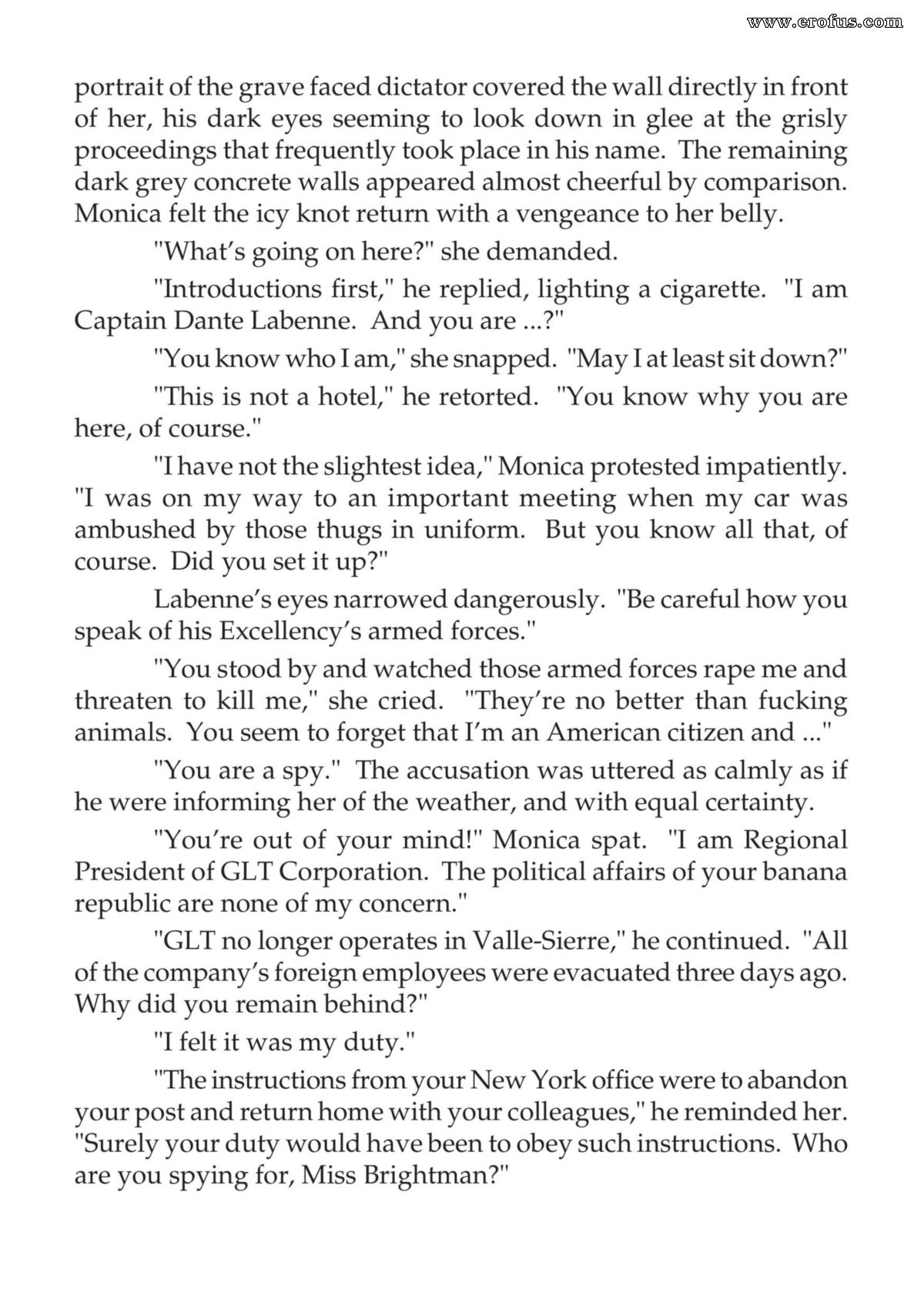 portrait of the grave faced dictator covered the wall directly in front of her, his dark eyes seeming to look down in glee at the grisly proceedings that frequently took place in his name. The remaining dark grey concrete walls appeared almost cheerful by comparison. Monica felt the icy knot return with a vengeance to her belly.

"What's going on here?" she demanded.

"Introductions first," he replied, lighting a cigarette. "I am Captain Dante Labenne. And you are ...?"

"You know who I am," she snapped. "May I at least sit down?"

"This is not a hotel," he retorted. "You know why you are here, of course."

"I have not the slightest idea," Monica protested impatiently. "I was on my way to an important meeting when my car was ambushed by those thugs in uniform. But you know all that, of course. Did you set it up?"

Labenne's eyes narrowed dangerously. "Be careful how you speak of his Excellency's armed forces."

"You stood by and watched those armed forces rape me and threaten to kill me," she cried. "They're no better than fucking animals. You seem to forget that I'm an American citizen and ..."

"You are a spy." The accusation was uttered as calmly as if he were informing her of the weather, and with equal certainty.

"You're out of your mind!" Monica spat. "I am Regional President of GLT Corporation. The political affairs of your banana republic are none of my concern."

"GLT no longer operates in Valle-Sierre," he continued. "All of the company's foreign employees were evacuated three days ago. Why did you remain behind?"

"I felt it was my duty."

"The instructions from your New York office were to abandon your post and return home with your colleagues," he reminded her. "Surely your duty would have been to obey such instructions. Who are you spying for, Miss Brightman?"

www.erofus.com